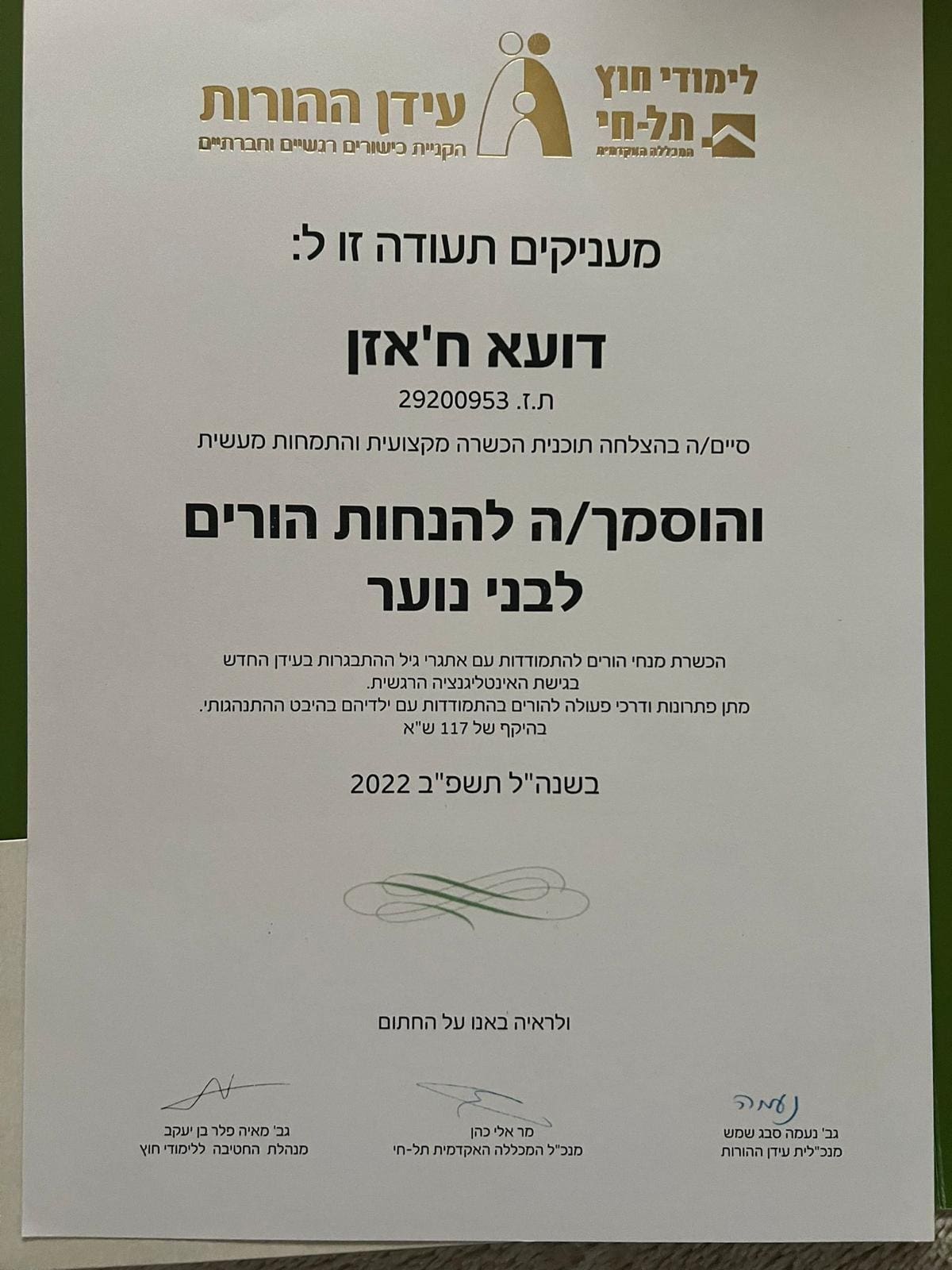 לימודי חוץ
תל-חי
המכללה האקדמית

עידן ההורות
הקניית כישורים רגשיים וחברתיים

מעניקים תעודה זו ל:

דועא ח'אזן

ת.ז. 29200953

סיים/ה בהצלחה תוכנית הכשרה מקצועית והתמחות מעשית

והוסמך/ה להנחות הורים לבני נוער

הכשרת מנחי הורים להתמודדות עם אתגרי גיל ההתבגרות בעידן החדש בגישת האינטליגנציה הרגשית.
מתן פתרונות ודרכי פעולה להורים בהתמודדות עם ילדיהם בהיבט ההתנהגותי.
בהיקף של 117 ש"א

בשנה"ל תשפ"ב 2022

ולראיה באנו על החתום

נעמה
גב' נעמה סבג שמש
מנכ"לית עידן ההורות

מר אלי כהן
מנכ"ל המכללה האקדמית תל-חי

גב' מאיה פלר בן יעקב
מנהלת החטיבה ללימודי חוץ